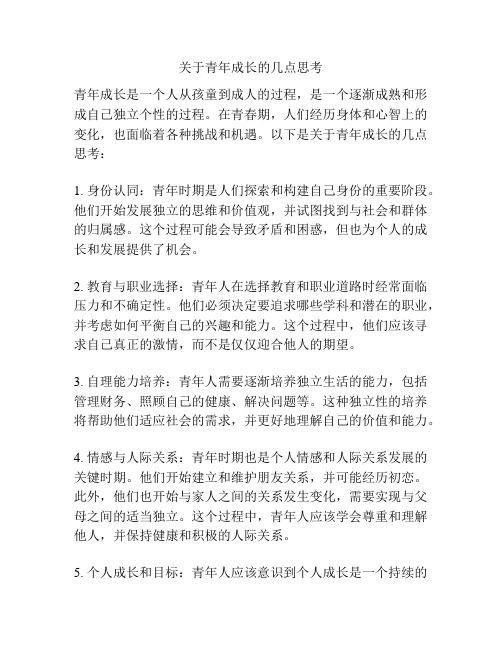 关于青年成长的几点思考

青年成长是一个人从孩童到成人的过程，是一个逐渐成熟和形成自己独立个性的过程。在青春期，人们经历身体和心智上的变化，也面临着各种挑战和机遇。以下是关于青年成长的几点思考：

1. 身份认同：青年时期是人们探索和构建自己身份的重要阶段。他们开始发展独立的思维和价值观，并试图找到与社会和群体的归属感。这个过程可能会导致矛盾和困惑，但也为个人的成长和发展提供了机会。

2. 教育与职业选择：青年人在选择教育和职业道路时经常面临压力和不确定性。他们必须决定要追求哪些学科和潜在的职业，并考虑如何平衡自己的兴趣和能力。这个过程中，他们应该寻求自己真正的激情，而不是仅仅迎合他人的期望。

3. 自理能力培养：青年人需要逐渐培养独立生活的能力，包括管理财务、照顾自己的健康、解决问题等。这种独立性的培养将帮助他们适应社会的需求，并更好地理解自己的价值和能力。

4. 情感与人际关系：青年时期也是个人情感和人际关系发展的关键时期。他们开始建立和维护朋友关系，并可能经历初恋。此外，他们也开始与家人之间的关系发生变化，需要实现与父母之间的适当独立。这个过程中，青年人应该学会尊重和理解他人，并保持健康和积极的人际关系。

5. 个人成长和目标：青年人应该意识到个人成长是一个持续的